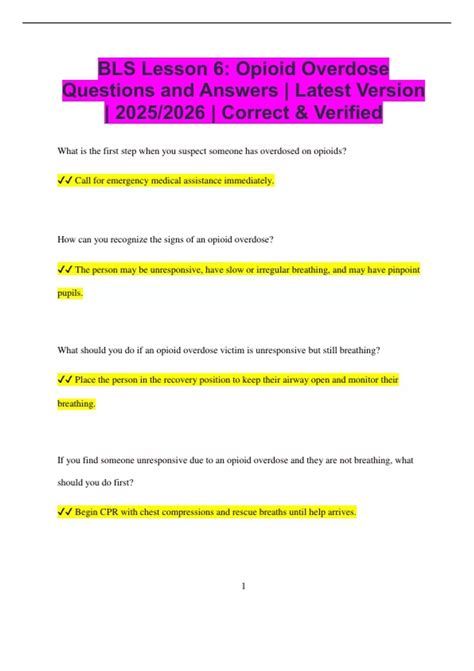 BLS Lesson 6: Opioid Overdose Questions and Answers | Latest Version | 2025/2026 | Correct & Verified

What is the first step when you suspect someone has overdosed on opioids?

✔✔ Call for emergency medical assistance immediately.

How can you recognize the signs of an opioid overdose?

✔✔ The person may be unresponsive, have slow or irregular breathing, and may have pinpoint pupils.

What should you do if an opioid overdose victim is unresponsive but still breathing?

✔✔ Place the person in the recovery position to keep their airway open and monitor their breathing.

If you find someone unresponsive due to an opioid overdose and they are not breathing, what should you do first?

✔✔ Begin CPR with chest compressions and rescue breaths until help arrives.

1